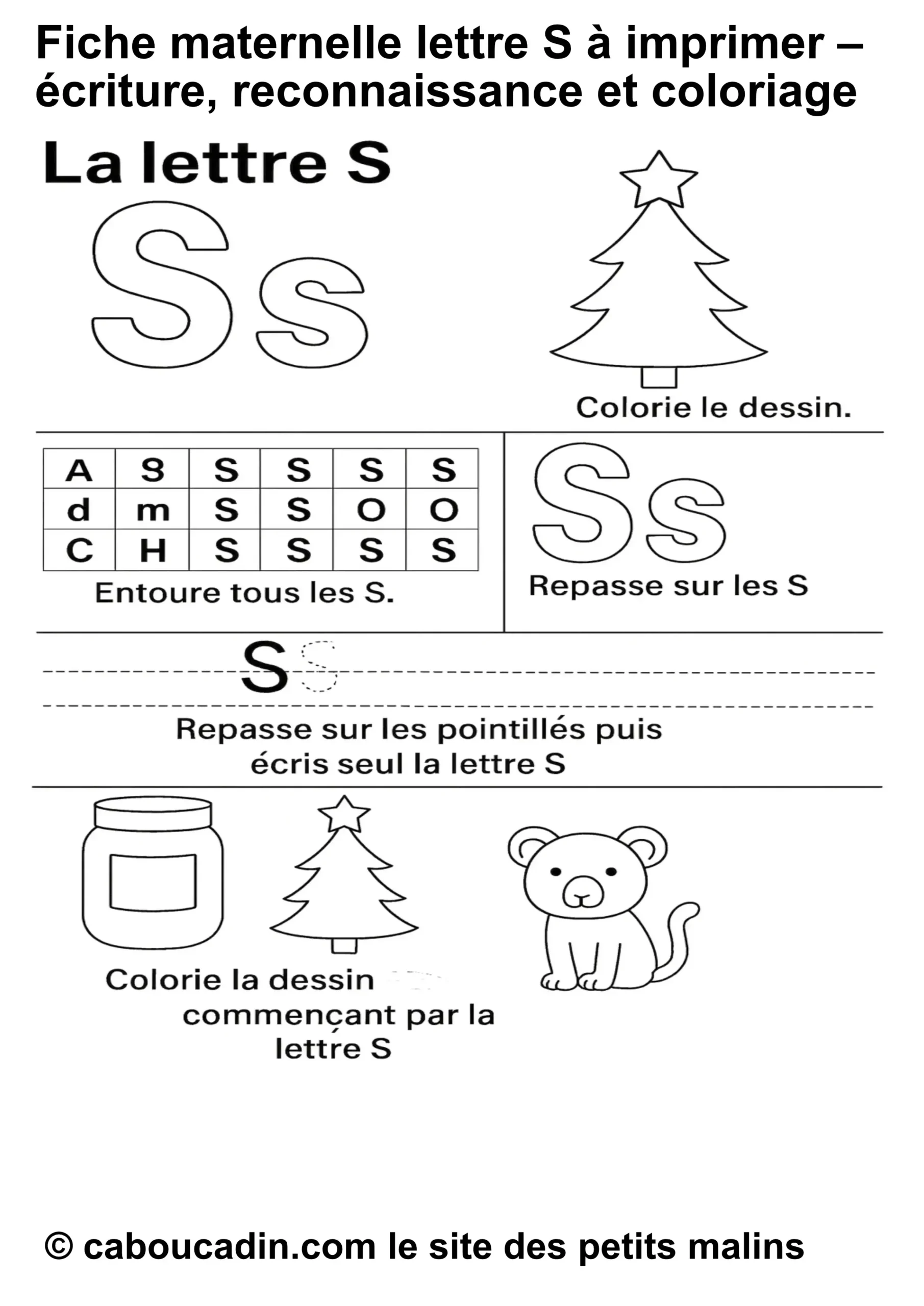 Fiche maternelle lettre S à imprimer – écriture, reconnaissance et coloriage

La lettre S

Ss

Colorie le dessin.

| A | S | S | S | S | S |
|---|---|---|---|---|---|
| d | m | S | S | O | O |
| C | H | S | S | S | S |

Entoure tous les S.

Ss

Repasse sur les S

S S

Repasse sur les pointillés puis écris seul la lettre S

Colorie la dessin commençant par la lettre S

© caboucadin.com le site des petits malins